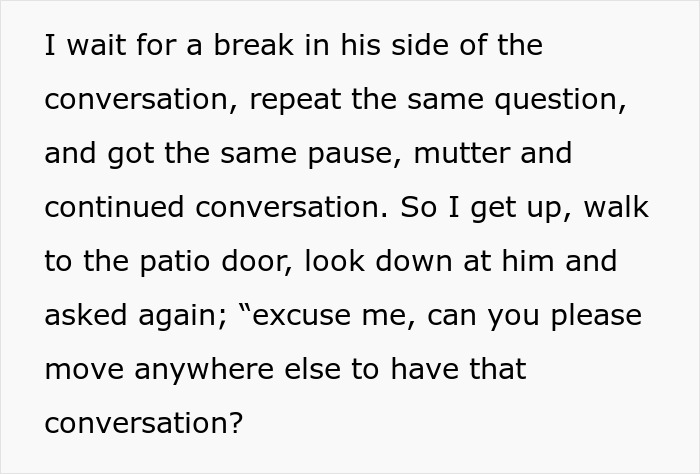 I wait for a break in his side of the conversation, repeat the same question, and got the same pause, mutter and continued conversation. So I get up, walk to the patio door, look down at him and asked again; "excuse me, can you please move anywhere else to have that conversation?